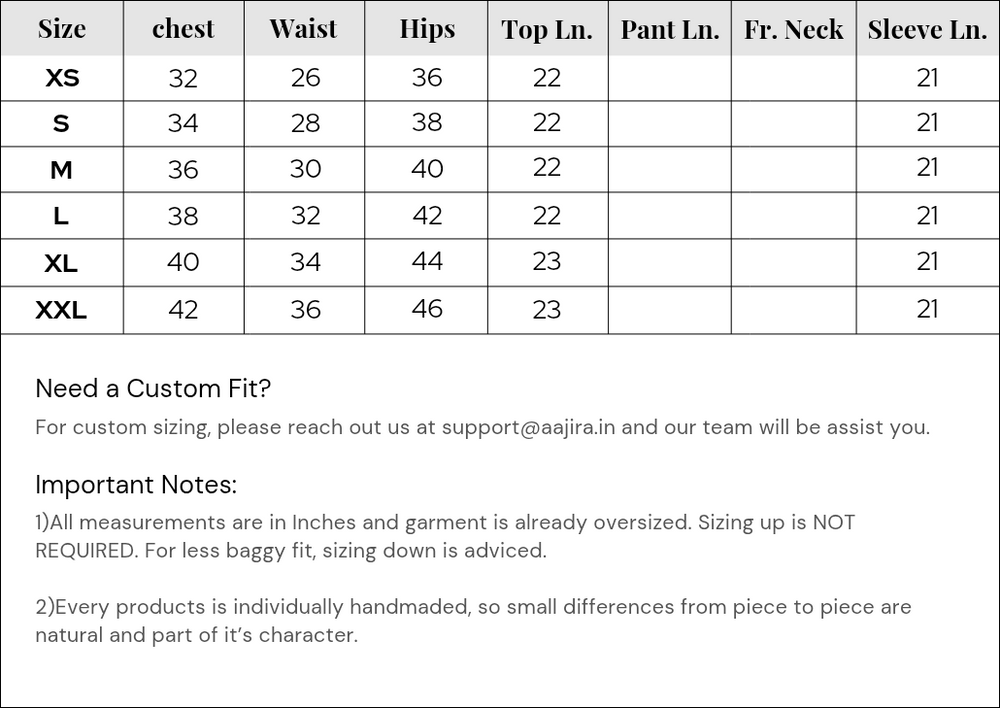 | Size | chest | Waist | Hips | Top Ln. | Pant Ln. | Fr. Neck | Sleeve Ln. |
|---|---|---|---|---|---|---|---|
| XS | 32 | 26 | 36 | 22 | | | 21 |
| S | 34 | 28 | 38 | 22 | | | 21 |
| M | 36 | 30 | 40 | 22 | | | 21 |
| L | 38 | 32 | 42 | 22 | | | 21 |
| XL | 40 | 34 | 44 | 23 | | | 21 |
| XXL | 42 | 36 | 46 | 23 | | | 21 |

Need a Custom Fit?

For custom sizing, please reach out us at support@aajira.in and our team will be assist you.

Important Notes:

1)All measurements are in Inches and garment is already oversized. Sizing up is NOT REQUIRED. For less baggy fit, sizing down is adviced.

2)Every products is individually handmaded, so small differences from piece to piece are natural and part of it's character.